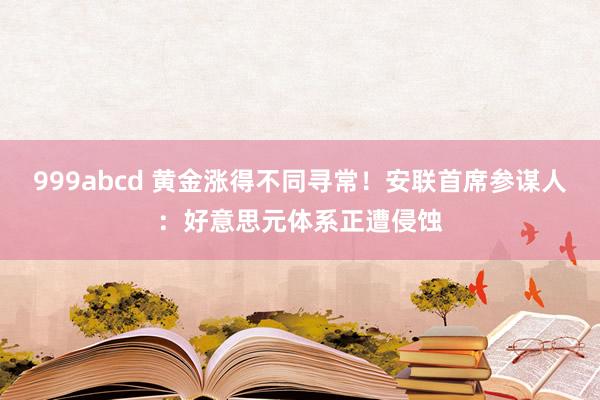 999abcd 黄金涨得不同寻常！安联首席参谋人：好意思元体系正遭侵蚀